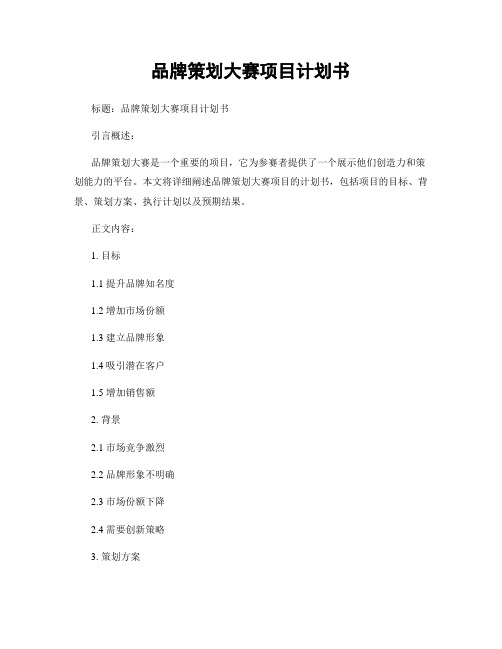 品牌策划大赛项目计划书

标题：品牌策划大赛项目计划书

引言概述：

品牌策划大赛是一个重要的项目，它为参赛者提供了一个展示他们创造力和策划能力的平台。本文将详细阐述品牌策划大赛项目的计划书，包括项目的目标、背景、策划方案、执行计划以及预期结果。

正文内容：

1. 目标

1.1 提升品牌知名度

1.2 增加市场份额

1.3 建立品牌形象

1.4 吸引潜在客户

1.5 增加销售额

2. 背景

2.1 市场竞争激烈

2.2 品牌形象不明确

2.3 市场份额下降

2.4 需要创新策略

3. 策划方案